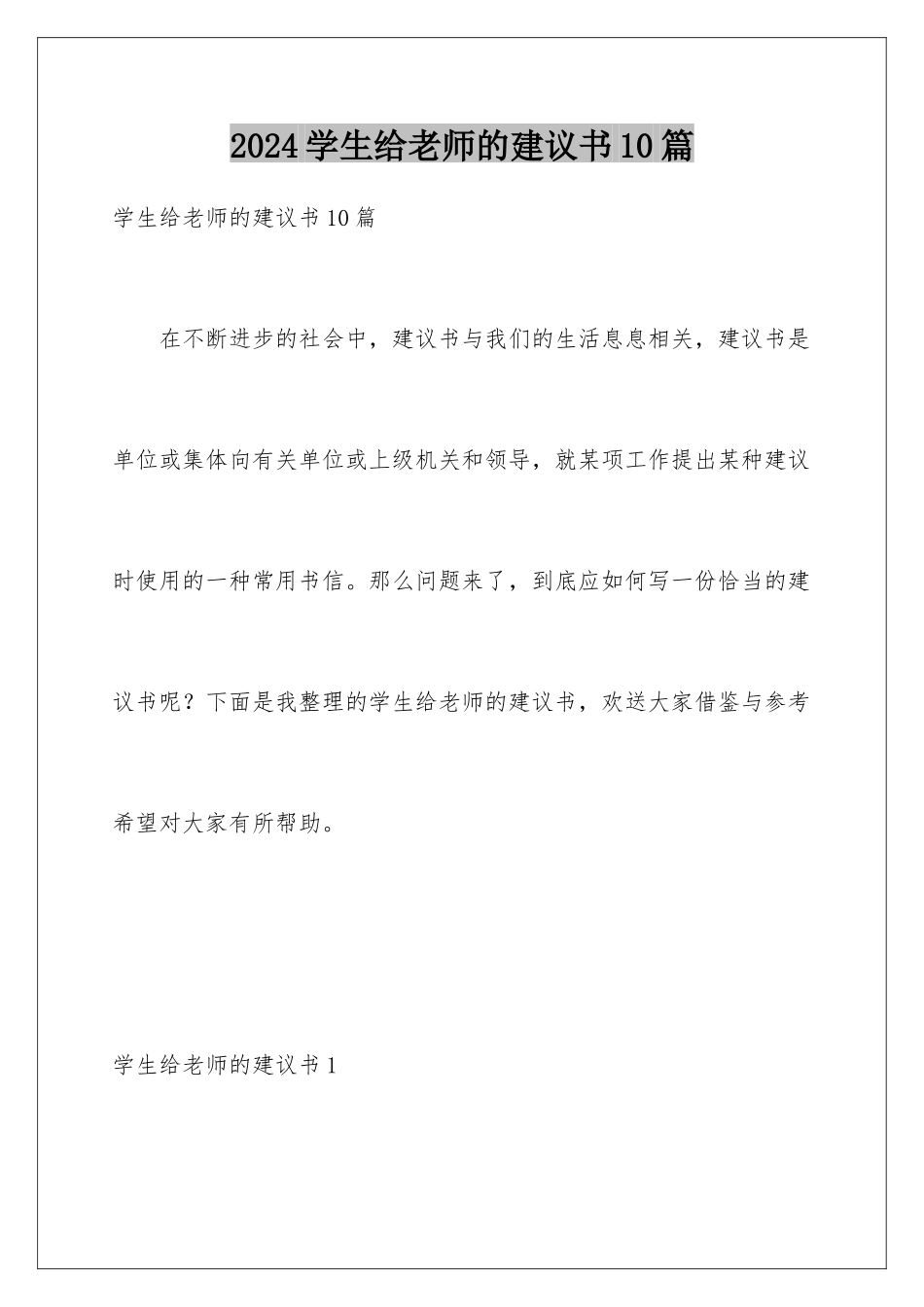 2024学生给老师的建议书10篇

学生给老师的建议书10篇

在不断进步的社会中，建议书与我们的生活息息相关，建议书是单位或集体向有关单位或上级机关和领导，就某项工作提出某种建议时使用的一种常用书信。那么问题来了，到底应如何写一份恰当的建议书呢？下面是我整理的学生给老师的建议书，欢送大家借鉴与参考希望对大家有所帮助。

学生给老师的建议书1